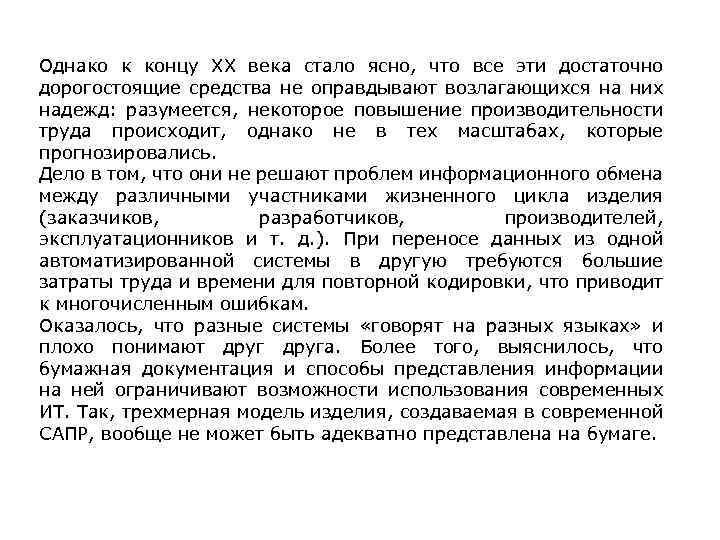 Однако к концу XX века стало ясно, что все эти достаточно дорогостоящие средства не оправдывают возлагающихся на них надежд: разумеется, некоторое повышение производительности труда происходит, однако не в тех масштабах, которые прогнозировались.
Дело в том, что они не решают проблем информационного обмена между различными участниками жизненного цикла изделия (заказчиков, разработчиков, производителей, эксплуатационников и т. д.). При переносе данных из одной автоматизированной системы в другую требуются большие затраты труда и времени для повторной кодировки, что приводит к многочисленным ошибкам.
Оказалось, что разные системы «говорят на разных языках» и плохо понимают друг друга. Более того, выяснилось, что бумажная документация и способы представления информации на ней ограничивают возможности использования современных ИТ. Так, трехмерная модель изделия, создаваемая в современной САПР, вообще не может быть адекватно представлена на бумаге.